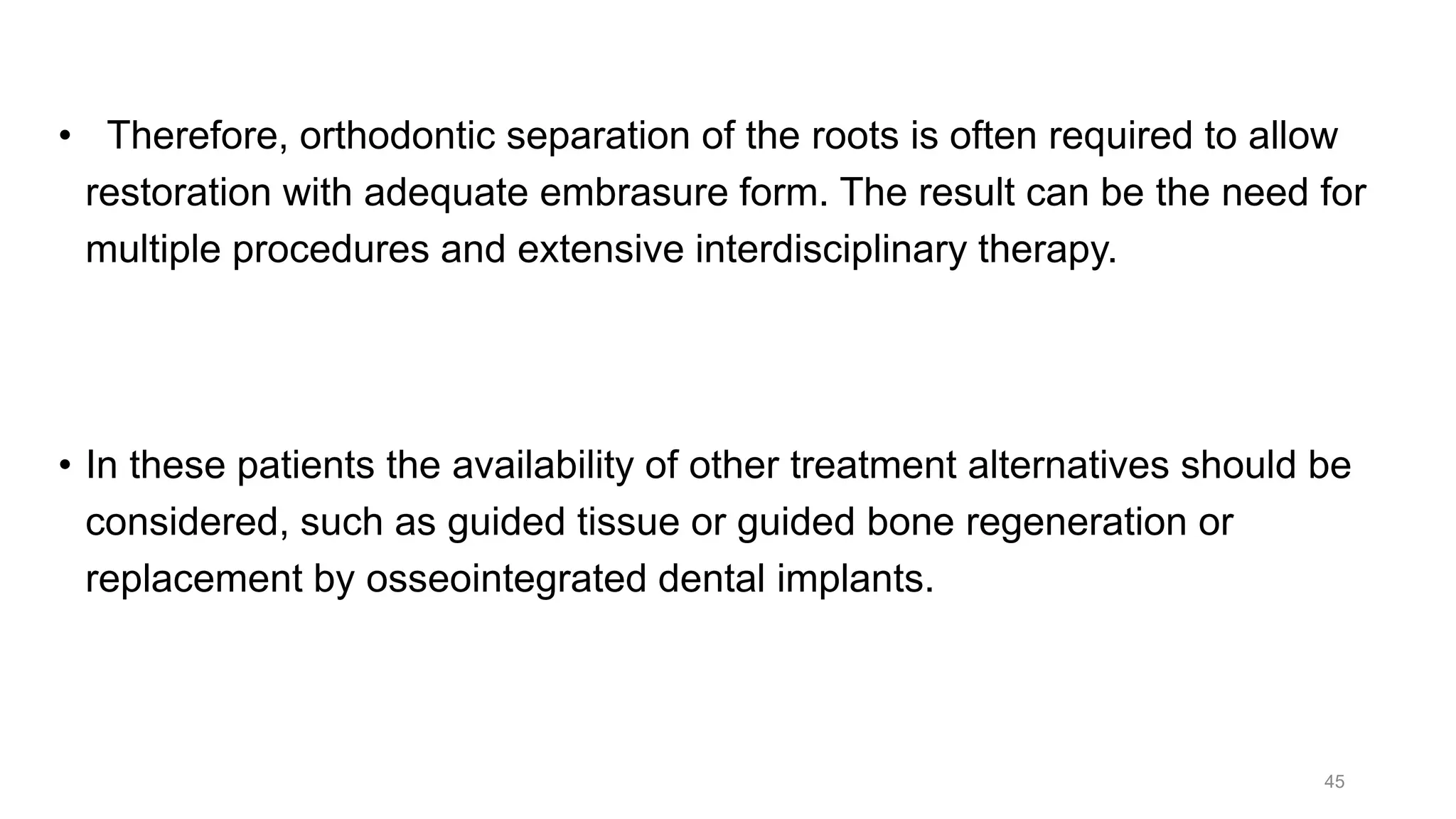 • Therefore, orthodontic separation of the roots is often required to allow restoration with adequate embrasure form. The result can be the need for multiple procedures and extensive interdisciplinary therapy.

• In these patients the availability of other treatment alternatives should be considered, such as guided tissue or guided bone regeneration or replacement by osseointegrated dental implants.

45